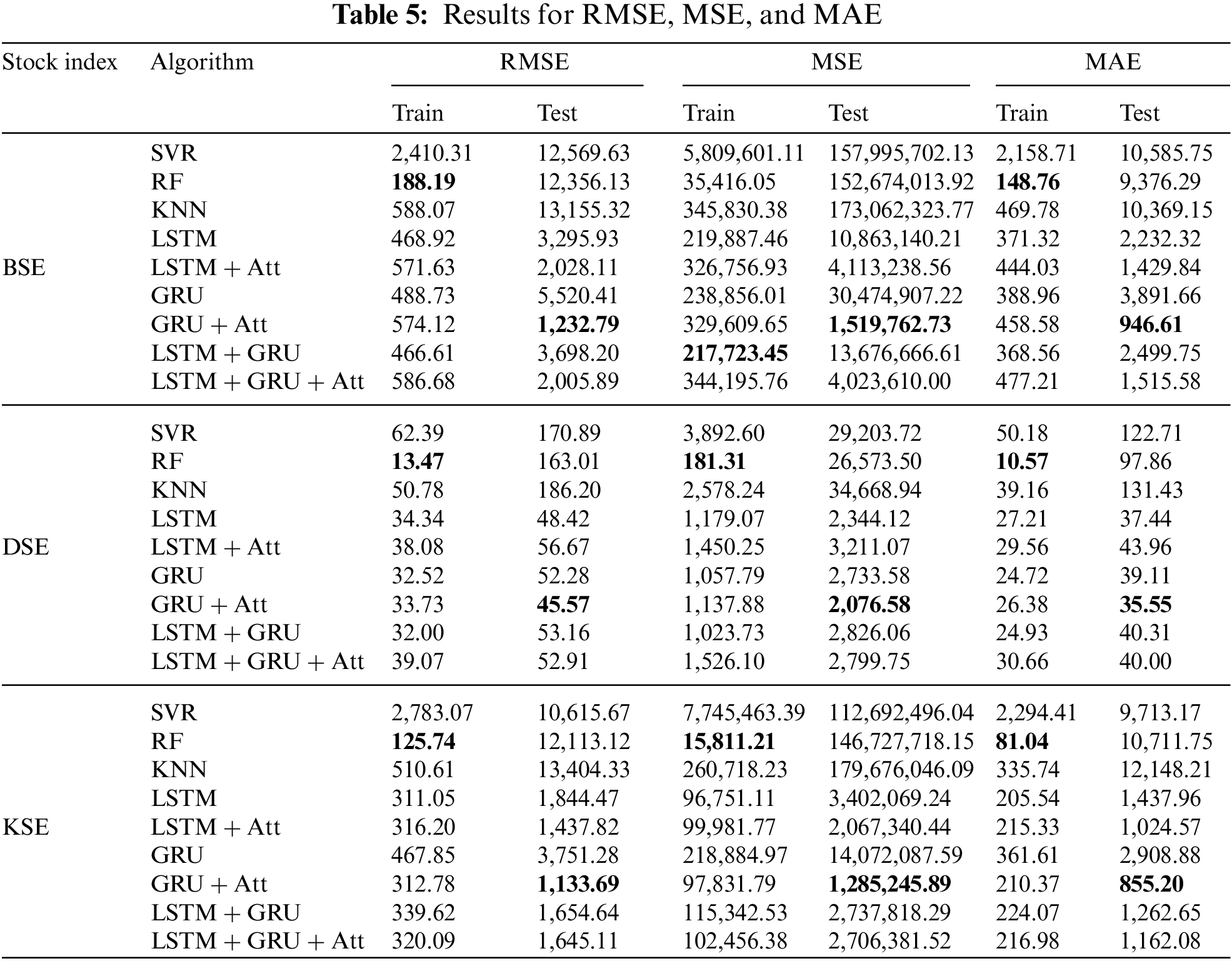 **Table 5:** Results for RMSE, MSE, and MAE

| Stock index | Algorithm | RMSE Train | RMSE Test | MSE Train | MSE Test | MAE Train | MAE Test |
|---|---|---|---|---|---|---|---|
| BSE | SVR | 2,410.31 | 12,569.63 | 5,809,601.11 | 157,995,702.13 | 2,158.71 | 10,585.75 |
| | RF | **188.19** | 12,356.13 | 35,416.05 | 152,674,013.92 | **148.76** | 9,376.29 |
| | KNN | 588.07 | 13,155.32 | 345,830.38 | 173,062,323.77 | 469.78 | 10,369.15 |
| | LSTM | 468.92 | 3,295.93 | 219,887.46 | 10,863,140.21 | 371.32 | 2,232.32 |
| | LSTM + Att | 571.63 | 2,028.11 | 326,756.93 | 4,113,238.56 | 444.03 | 1,429.84 |
| | GRU | 488.73 | 5,520.41 | 238,856.01 | 30,474,907.22 | 388.96 | 3,891.66 |
| | GRU + Att | 574.12 | **1,232.79** | 329,609.65 | **1,519,762.73** | 458.58 | **946.61** |
| | LSTM + GRU | 466.61 | 3,698.20 | **217,723.45** | 13,676,666.61 | 368.56 | 2,499.75 |
| | LSTM + GRU + Att | 586.68 | 2,005.89 | 344,195.76 | 4,023,610.00 | 477.21 | 1,515.58 |
| DSE | SVR | 62.39 | 170.89 | 3,892.60 | 29,203.72 | 50.18 | 122.71 |
| | RF | **13.47** | 163.01 | **181.31** | 26,573.50 | **10.57** | 97.86 |
| | KNN | 50.78 | 186.20 | 2,578.24 | 34,668.94 | 39.16 | 131.43 |
| | LSTM | 34.34 | 48.42 | 1,179.07 | 2,344.12 | 27.21 | 37.44 |
| | LSTM + Att | 38.08 | 56.67 | 1,450.25 | 3,211.07 | 29.56 | 43.96 |
| | GRU | 32.52 | 52.28 | 1,057.79 | 2,733.58 | 24.72 | 39.11 |
| | GRU + Att | 33.73 | **45.57** | 1,137.88 | **2,076.58** | 26.38 | **35.55** |
| | LSTM + GRU | 32.00 | 53.16 | 1,023.73 | 2,826.06 | 24.93 | 40.31 |
| | LSTM + GRU + Att | 39.07 | 52.91 | 1,526.10 | 2,799.75 | 30.66 | 40.00 |
| KSE | SVR | 2,783.07 | 10,615.67 | 7,745,463.39 | 112,692,496.04 | 2,294.41 | 9,713.17 |
| | RF | **125.74** | 12,113.12 | **15,811.21** | 146,727,718.15 | **81.04** | 10,711.75 |
| | KNN | 510.61 | 13,404.33 | 260,718.23 | 179,676,046.09 | 335.74 | 12,148.21 |
| | LSTM | 311.05 | 1,844.47 | 96,751.11 | 3,402,069.24 | 205.54 | 1,437.96 |
| | LSTM + Att | 316.20 | 1,437.82 | 99,981.77 | 2,067,340.44 | 215.33 | 1,024.57 |
| | GRU | 467.85 | 3,751.28 | 218,884.97 | 14,072,087.59 | 361.61 | 2,908.88 |
| | GRU + Att | 312.78 | **1,133.69** | 97,831.79 | **1,285,245.89** | 210.37 | **855.20** |
| | LSTM + GRU | 339.62 | 1,654.64 | 115,342.53 | 2,737,818.29 | 224.07 | 1,262.65 |
| | LSTM + GRU + Att | 320.09 | 1,645.11 | 102,456.38 | 2,706,381.52 | 216.98 | 1,162.08 |